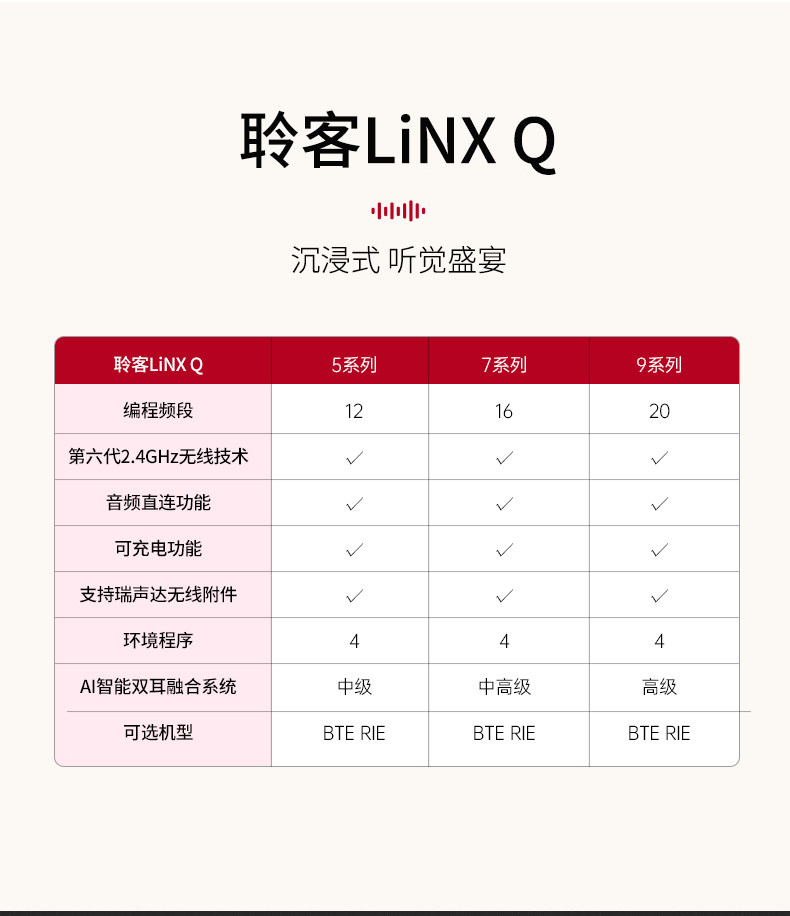 聆客LiNX Q

沉浸式 听觉盛宴

| 聆客LiNX Q | 5系列 | 7系列 | 9系列 |
|---|---|---|---|
| 编程频段 | 12 | 16 | 20 |
| 第六代2.4GHz无线技术 | ✓ | ✓ | ✓ |
| 音频直连功能 | ✓ | ✓ | ✓ |
| 可充电功能 | ✓ | ✓ | ✓ |
| 支持瑞声达无线附件 | ✓ | ✓ | ✓ |
| 环境程序 | 4 | 4 | 4 |
| AI智能双耳融合系统 | 中级 | 中高级 | 高级 |
| 可选机型 | BTE RIE | BTE RIE | BTE RIE |